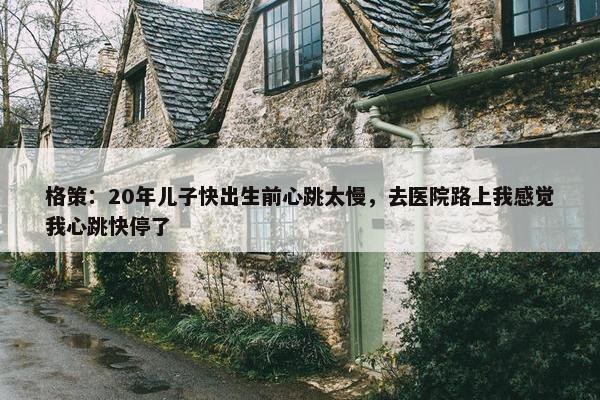 格策：20年儿子快出生前心跳太慢，去医院路上我感觉我心跳快停了